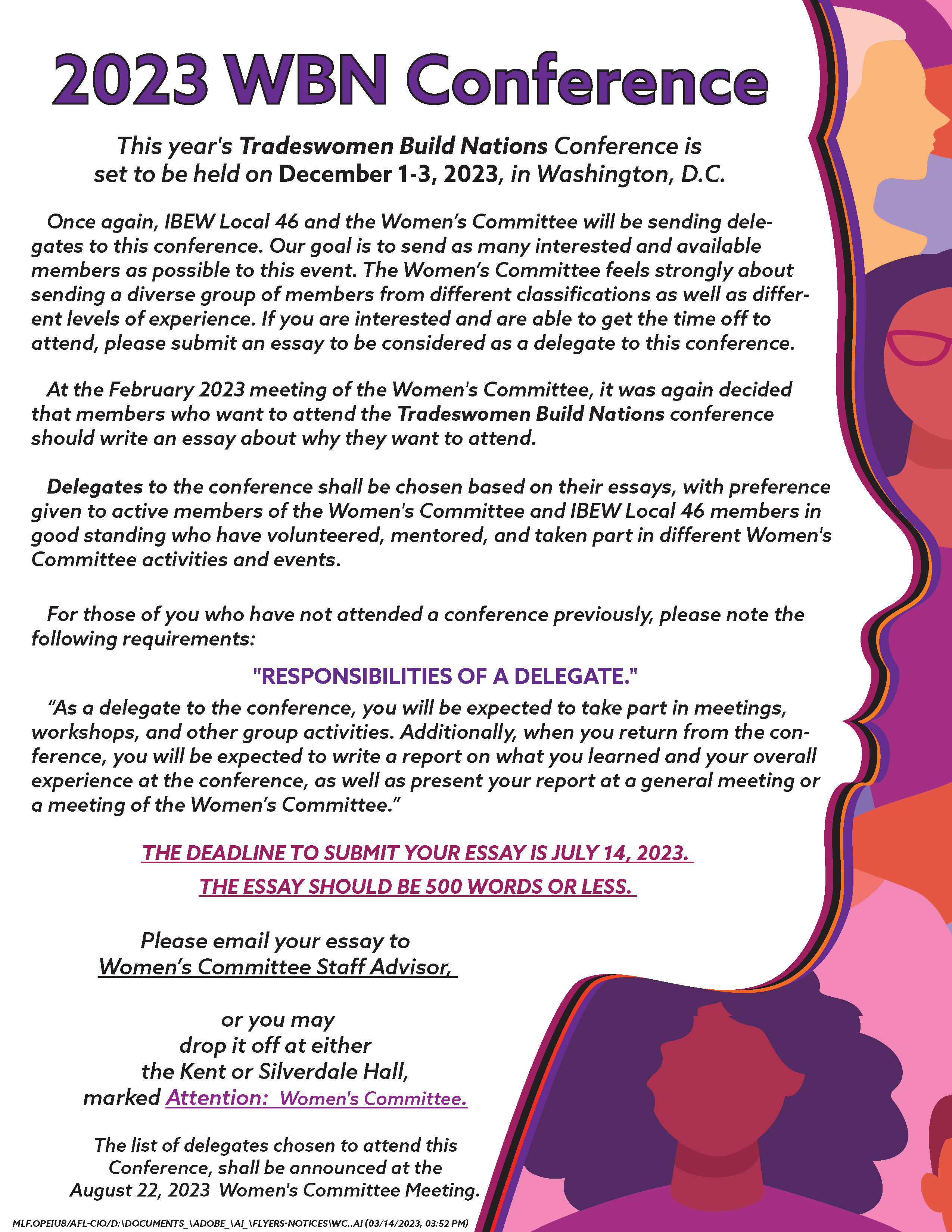 2023 WBN Conference

This year's Tradeswomen Build Nations Conference is set to be held on December 1-3, 2023, in Washington, D.C.

Once again, IBEW Local 46 and the Women's Committee will be sending delegates to this conference. Our goal is to send as many interested and available members as possible to this event. The Women's Committee feels strongly about sending a diverse group of members from different classifications as well as different levels of experience. If you are interested and are able to get the time off to attend, please submit an essay to be considered as a delegate to this conference.

At the February 2023 meeting of the Women's Committee, it was again decided that members who want to attend the Tradeswomen Build Nations conference should write an essay about why they want to attend.

Delegates to the conference shall be chosen based on their essays, with preference given to active members of the Women's Committee and IBEW Local 46 members in good standing who have volunteered, mentored, and taken part in different Women's Committee activities and events.

For those of you who have not attended a conference previously, please note the following requirements:

"RESPONSIBILITIES OF A DELEGATE."

"As a delegate to the conference, you will be expected to take part in meetings, workshops, and other group activities. Additionally, when you return from the conference, you will be expected to write a report on what you learned and your overall experience at the conference, as well as present your report at a general meeting or a meeting of the Women's Committee."

THE DEADLINE TO SUBMIT YOUR ESSAY IS JULY 14, 2023.
THE ESSAY SHOULD BE 500 WORDS OR LESS.

Please email your essay to
Women's Committee Staff Advisor,

or you may
drop it off at either
the Kent or Silverdale Hall,
marked Attention: Women's Committee.

The list of delegates chosen to attend this Conference, shall be announced at the August 22, 2023 Women's Committee Meeting.

MLF.OPEIU8/AFL-CIO/D:\DOCUMENTS_\ADOBE_\AI_\FLYERS-NOTICES\WC..AI (03/14/2023, 03:52 PM)